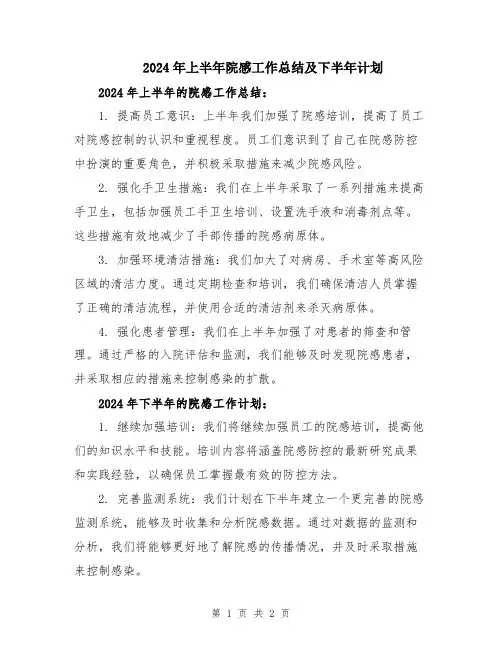 2024年上半年院感工作总结及下半年计划

2024年上半年的院感工作总结：

1. 提高员工意识：上半年我们加强了院感培训，提高了员工对院感控制的认识和重视程度。员工们意识到了自己在院感防控中扮演的重要角色，并积极采取措施来减少院感风险。

2. 强化手卫生措施：我们在上半年采取了一系列措施来提高手卫生，包括加强员工手卫生培训、设置洗手液和消毒剂点等。这些措施有效地减少了手部传播的院感病原体。

3. 加强环境清洁措施：我们加大了对病房、手术室等高风险区域的清洁力度。通过定期检查和培训，我们确保清洁人员掌握了正确的清洁流程，并使用合适的清洁剂来杀灭病原体。

4. 强化患者管理：我们在上半年加强了对患者的筛查和管理。通过严格的入院评估和监测，我们能够及时发现院感患者，并采取相应的措施来控制感染的扩散。

2024年下半年的院感工作计划：

1. 继续加强培训：我们将继续加强员工的院感培训，提高他们的知识水平和技能。培训内容将涵盖院感防控的最新研究成果和实践经验，以确保员工掌握最有效的防控方法。

2. 完善监测系统：我们计划在下半年建立一个更完善的院感监测系统，能够及时收集和分析院感数据。通过对数据的监测和分析，我们将能够更好地了解院感的传播情况，并及时采取措施来控制感染。

第 1 页 共 2 页